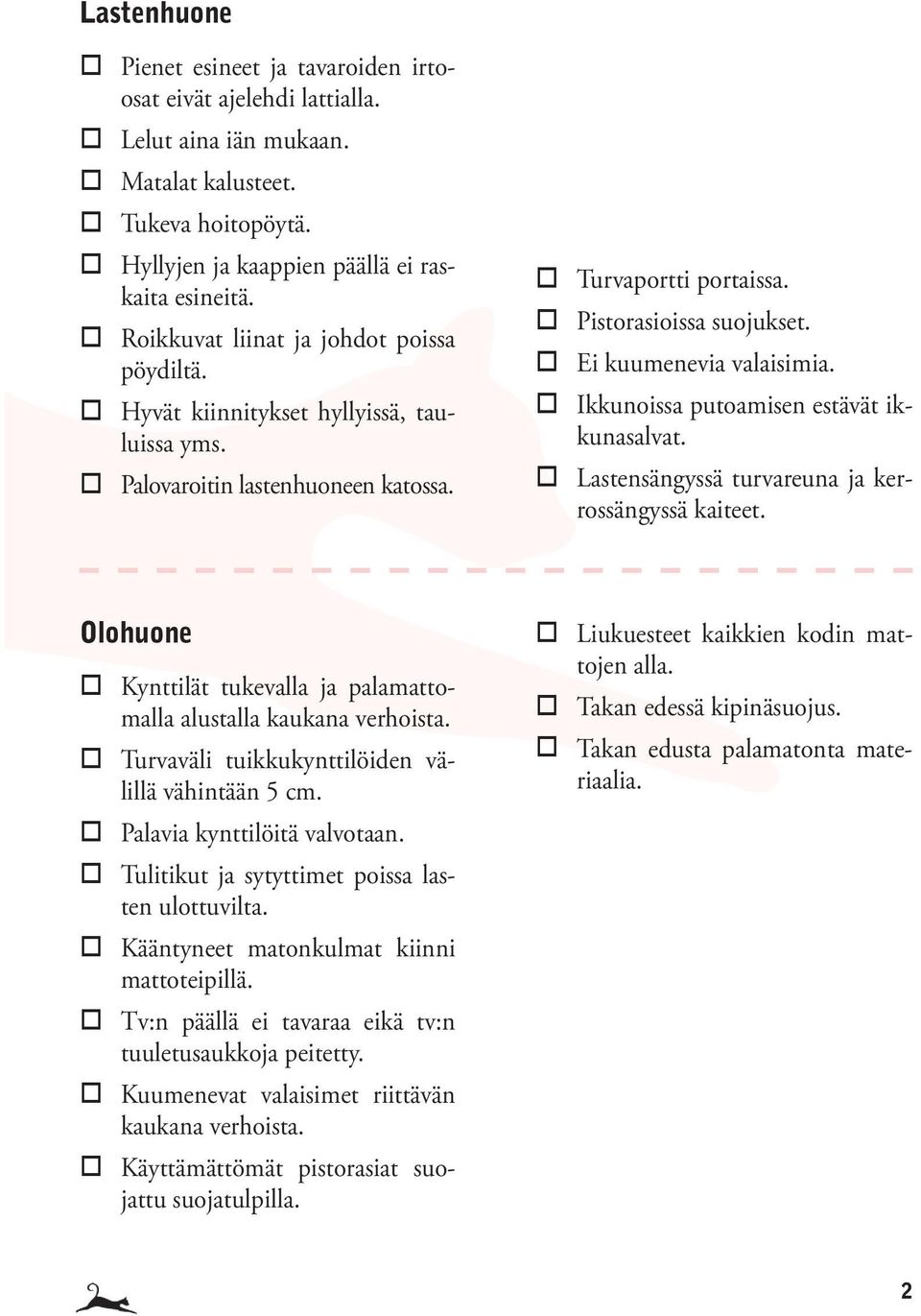 Lastenhuone

☐ Pienet esineet ja tavaroiden irtoosat eivät ajelehdi lattialla.
☐ Lelut aina iän mukaan.
☐ Matalat kalusteet.
☐ Tukeva hoitopöytä.
☐ Hyllyjen ja kaappien päällä ei raskaita esineitä.
☐ Roikkuvat liinat ja johdot poissa pöydiltä.
☐ Hyvät kiinnitykset hyllyissä, tauluissa yms.
☐ Palovaroitin lastenhuoneen katossa.

☐ Turvaportti portaissa.
☐ Pistorasioissa suojukset.
☐ Ei kuumenevia valaisimia.
☐ Ikkunoissa putoamisen estävät ikkunasalvat.
☐ Lastensängyssä turvareuna ja kerrossängyssä kaiteet.

Olohuone

☐ Kynttilät tukevalla ja palamattomalla alustalla kaukana verhoista.
☐ Turvaväli tuikkukynttilöiden välillä vähintään 5 cm.
☐ Palavia kynttilöitä valvotaan.
☐ Tulitikut ja sytyttimet poissa lasten ulottuvilta.
☐ Kääntyneet matonkulmat kiinni mattoteipillä.
☐ Tv:n päällä ei tavaraa eikä tv:n tuuletusaukkoja peitetty.
☐ Kuumenevat valaisimet riittävän kaukana verhoista.
☐ Käyttämättömät pistorasiat suojattu suojatulpilla.

☐ Liukuesteet kaikkien kodin mattojen alla.
☐ Takan edessä kipinäsuojus.
☐ Takan edusta palamatonta materiaalia.

2